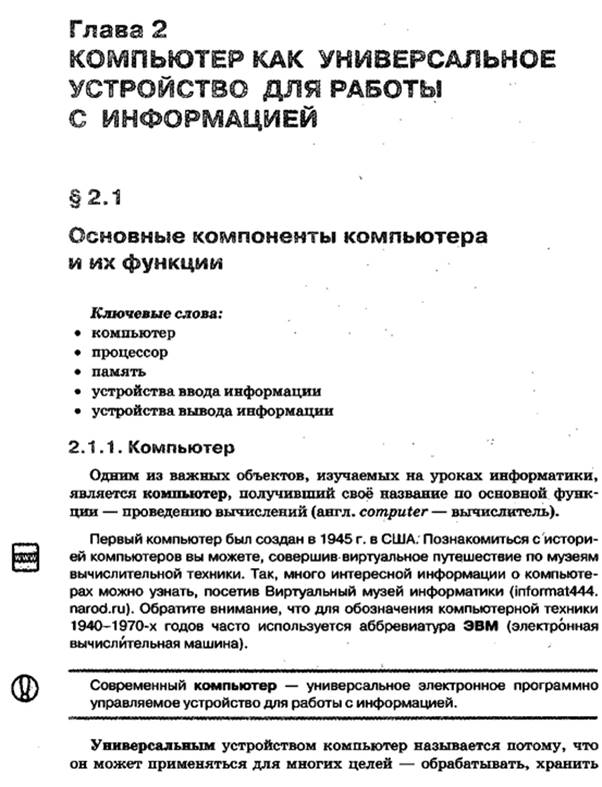 Глава 2
КОМПЬЮТЕР КАК УНИВЕРСАЛЬНОЕ УСТРОЙСТВО ДЛЯ РАБОТЫ С ИНФОРМАЦИЕЙ

§ 2.1

Основные компоненты компьютера и их функции

Ключевые слова:
• компьютер
• процессор
• память
• устройства ввода информации
• устройства вывода информации

2.1.1. Компьютер

Одним из важных объектов, изучаемых на уроках информатики, является компьютер, получивший своё название по основной функции — проведению вычислений (англ. computer — вычислитель).

www

Первый компьютер был создан в 1945 г. в США. Познакомиться с историей компьютеров вы можете, совершив виртуальное путешествие по музеям вычислительной техники. Так, много интересной информации о компьютерах можно узнать, посетив Виртуальный музей информатики (informat444.narod.ru). Обратите внимание, что для обозначения компьютерной техники 1940–1970-х годов часто используется аббревиатура ЭВМ (электро́нная вычисли́тельная машина).

Современный компьютер — универсальное электронное программно управляемое устройство для работы с информацией.

Универсальным устройством компьютер называется потому, что он может применяться для многих целей — обрабатывать, хранить